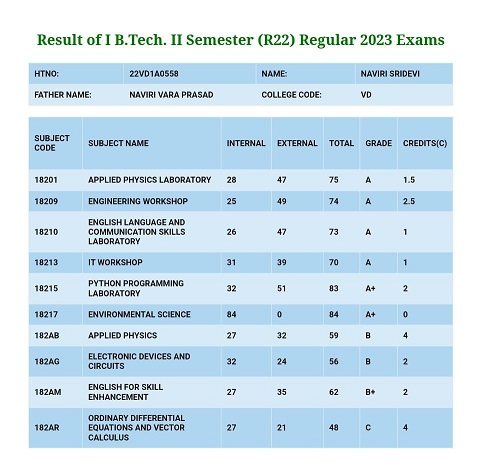 Result of I B.Tech. II Semester (R22) Regular 2023 Exams

| HTNO: | 22VD1A0558 | NAME: | NAVIRI SRIDEVI |
|---|---|---|---|
| FATHER NAME: | NAVIRI VARA PRASAD | COLLEGE CODE: | VD |

| SUBJECT CODE | SUBJECT NAME | INTERNAL | EXTERNAL | TOTAL | GRADE | CREDITS(C) |
|---|---|---|---|---|---|---|
| 18201 | APPLIED PHYSICS LABORATORY | 28 | 47 | 75 | A | 1.5 |
| 18209 | ENGINEERING WORKSHOP | 25 | 49 | 74 | A | 2.5 |
| 18210 | ENGLISH LANGUAGE AND COMMUNICATION SKILLS LABORATORY | 26 | 47 | 73 | A | 1 |
| 18213 | IT WORKSHOP | 31 | 39 | 70 | A | 1 |
| 18215 | PYTHON PROGRAMMING LABORATORY | 32 | 51 | 83 | A+ | 2 |
| 18217 | ENVIRONMENTAL SCIENCE | 84 | 0 | 84 | A+ | 0 |
| 182AB | APPLIED PHYSICS | 27 | 32 | 59 | B | 4 |
| 182AG | ELECTRONIC DEVICES AND CIRCUITS | 32 | 24 | 56 | B | 2 |
| 182AM | ENGLISH FOR SKILL ENHANCEMENT | 27 | 35 | 62 | B+ | 2 |
| 182AR | ORDINARY DIFFERENTIAL EQUATIONS AND VECTOR CALCULUS | 27 | 21 | 48 | C | 4 |